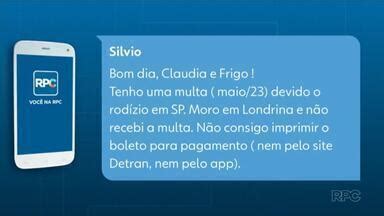 RPC
VOCÊ NA RPC

Silvio

Bom dia, Claudia e Frigo !
Tenho uma multa ( maio/23) devido o rodízio em SP. Moro em Londrina e não recebi a multa. Não consigo imprimir o boleto para pagamento ( nem pelo site Detran, nem pelo app).

RPC